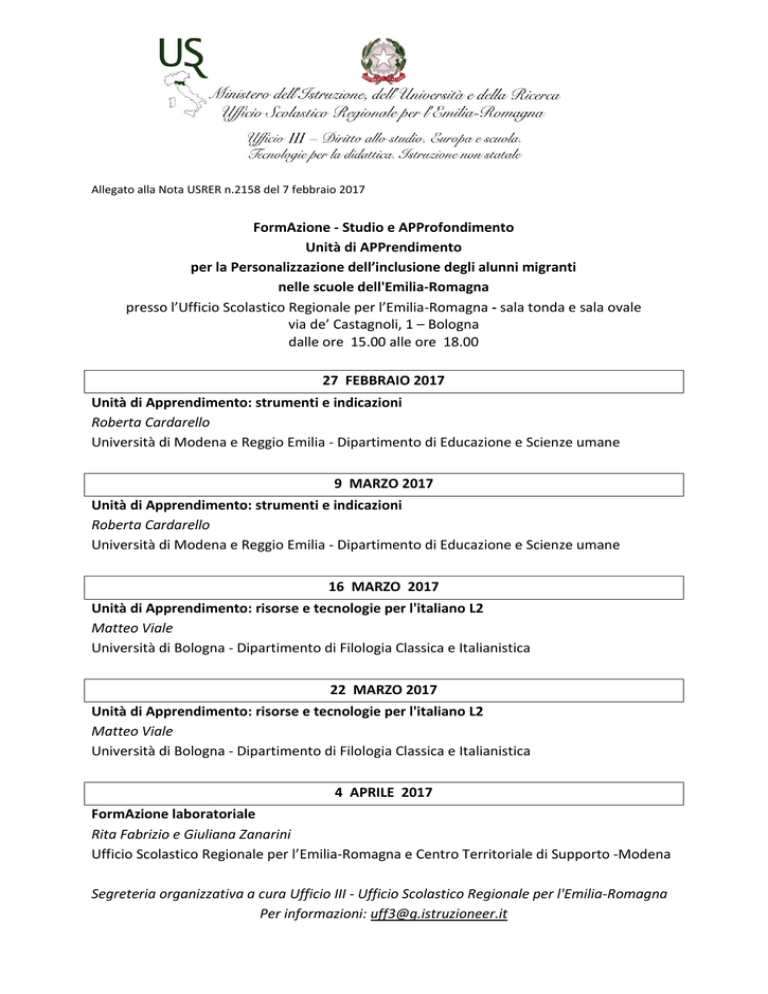 USR

Ministero dell'Istruzione, dell'Università e della Ricerca
Ufficio Scolastico Regionale per l'Emilia-Romagna

Ufficio III – Diritto allo studio. Europa e scuola. Tecnologie per la didattica. Istruzione non statale

Allegato alla Nota USRER n.2158 del 7 febbraio 2017

FormAzione - Studio e APProfondimento
Unità di APPrendimento
per la Personalizzazione dell'inclusione degli alunni migranti
nelle scuole dell'Emilia-Romagna
presso l'Ufficio Scolastico Regionale per l'Emilia-Romagna - sala tonda e sala ovale
via de' Castagnoli, 1 – Bologna
dalle ore 15.00 alle ore 18.00

27 FEBBRAIO 2017

Unità di Apprendimento: strumenti e indicazioni
Roberta Cardarello
Università di Modena e Reggio Emilia - Dipartimento di Educazione e Scienze umane

9 MARZO 2017

Unità di Apprendimento: strumenti e indicazioni
Roberta Cardarello
Università di Modena e Reggio Emilia - Dipartimento di Educazione e Scienze umane

16 MARZO 2017

Unità di Apprendimento: risorse e tecnologie per l'italiano L2
Matteo Viale
Università di Bologna - Dipartimento di Filologia Classica e Italianistica

22 MARZO 2017

Unità di Apprendimento: risorse e tecnologie per l'italiano L2
Matteo Viale
Università di Bologna - Dipartimento di Filologia Classica e Italianistica

4 APRILE 2017

FormAzione laboratoriale
Rita Fabrizio e Giuliana Zanarini
Ufficio Scolastico Regionale per l'Emilia-Romagna e Centro Territoriale di Supporto -Modena

Segreteria organizzativa a cura Ufficio III - Ufficio Scolastico Regionale per l'Emilia-Romagna
Per informazioni: uff3@g.istruzioneer.it